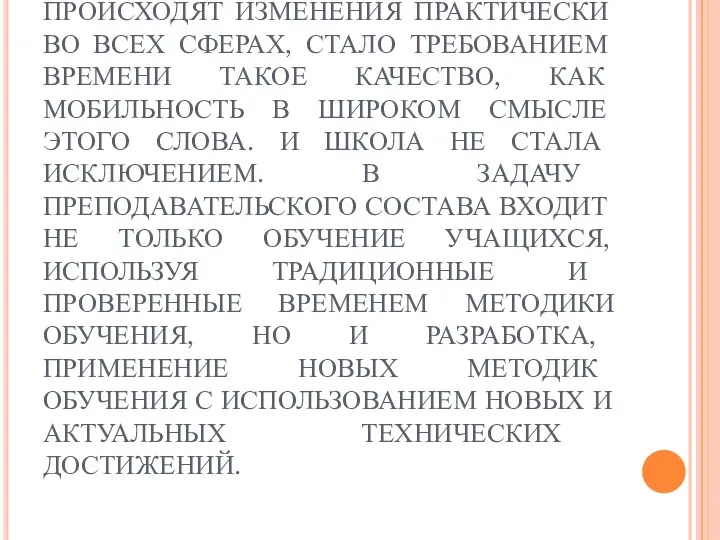 ПРОИСХОДЯТ ИЗМЕНЕНИЯ ПРАКТИЧЕСКИ ВО ВСЕХ СФЕРАХ, СТАЛО ТРЕБОВАНИЕМ ВРЕМЕНИ ТАКОЕ КАЧЕСТВО, КАК МОБИЛЬНОСТЬ В ШИРОКОМ СМЫСЛЕ ЭТОГО СЛОВА. И ШКОЛА НЕ СТАЛА ИСКЛЮЧЕНИЕМ. В ЗАДАЧУ ПРЕПОДАВАТЕЛЬСКОГО СОСТАВА ВХОДИТ НЕ ТОЛЬКО ОБУЧЕНИЕ УЧАЩИХСЯ, ИСПОЛЬЗУЯ ТРАДИЦИОННЫЕ И ПРОВЕРЕННЫЕ ВРЕМЕНЕМ МЕТОДИКИ ОБУЧЕНИЯ, НО И РАЗРАБОТКА, ПРИМЕНЕНИЕ НОВЫХ МЕТОДИК ОБУЧЕНИЯ С ИСПОЛЬЗОВАНИЕМ НОВЫХ И АКТУАЛЬНЫХ ТЕХНИЧЕСКИХ ДОСТИЖЕНИЙ.